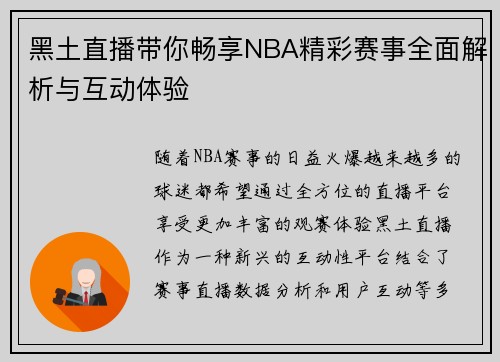 黑土直播带你畅享NBA精彩赛事全面解析与互动体验

随着NBA赛事的日益火爆越来越多的球迷都希望通过全方位的直播平台享受更加丰富的观赛体验黑土直播作为一种新兴的互动性平台结合了赛事直播数据分析和用户互动等多